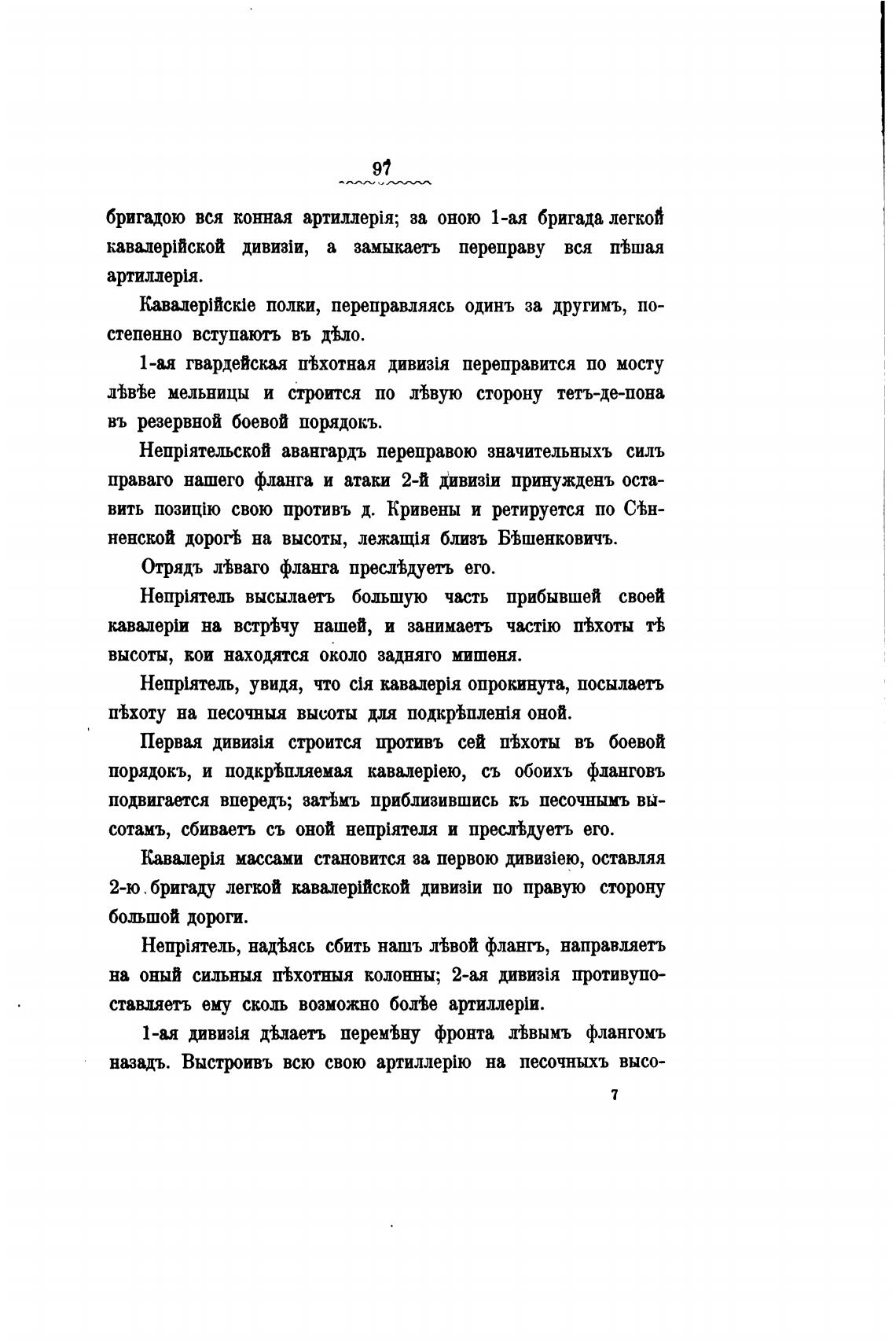 97

бригадою вся конная артиллерія; за оною 1-ая бригада легкой кавалерійской дивизіи, а замыкаетъ переправу вся пѣшая артиллерія.

Кавалерійскіе полки, переправляясь одинъ за другимъ, постепенно вступаютъ въ дѣло.

1-ая гвардейская пѣхотная дивизія переправится по мосту лѣвѣе мельницы и строится по лѣвую сторону тетъ-де-пона въ резервной боевой порядокъ.

Непріятельской авангардъ переправою значительныхъ силъ праваго нашего фланга и атаки 2-й дивизіи принужденъ оставить позицію свою противъ д. Кривены и ретируется по Сѣнненской дорогѣ на высоты, лежащія близъ Бѣшенковичъ.

Отрядъ лѣваго фланга преслѣдуетъ его.

Непріятель высылаетъ большую часть прибывшей своей кавалеріи на встрѣчу нашей, и занимаетъ частію пѣхоты тѣ высоты, кои находятся около задняго мишеня.

Непріятель, увидя, что сія кавалерія опрокинута, посылаетъ пѣхоту на песочныя высоты для подкрѣпленія оной.

Первая дивизія строится противъ сей пѣхоты въ боевой порядокъ, и подкрѣпляемая кавалеріею, съ обоихъ фланговъ подвигается впередъ; затѣмъ приблизившись къ песочнымъ высотамъ, сбиваетъ съ оной непріятеля и преслѣдуетъ его.

Кавалерія массами становится за первою дивизіею, оставляя 2-ю бригаду легкой кавалерійской дивизіи по правую сторону большой дороги.

Непріятель, надѣясь сбить нашъ лѣвой флангъ, направляетъ на оный сильныя пѣхотныя колонны; 2-ая дивизія противупоставляетъ ему сколь возможно болѣе артиллеріи.

1-ая дивизія дѣлаетъ перемѣну фронта лѣвымъ флангомъ назадъ. Выстроивъ всю свою артиллерію на песочныхъ высо-

7